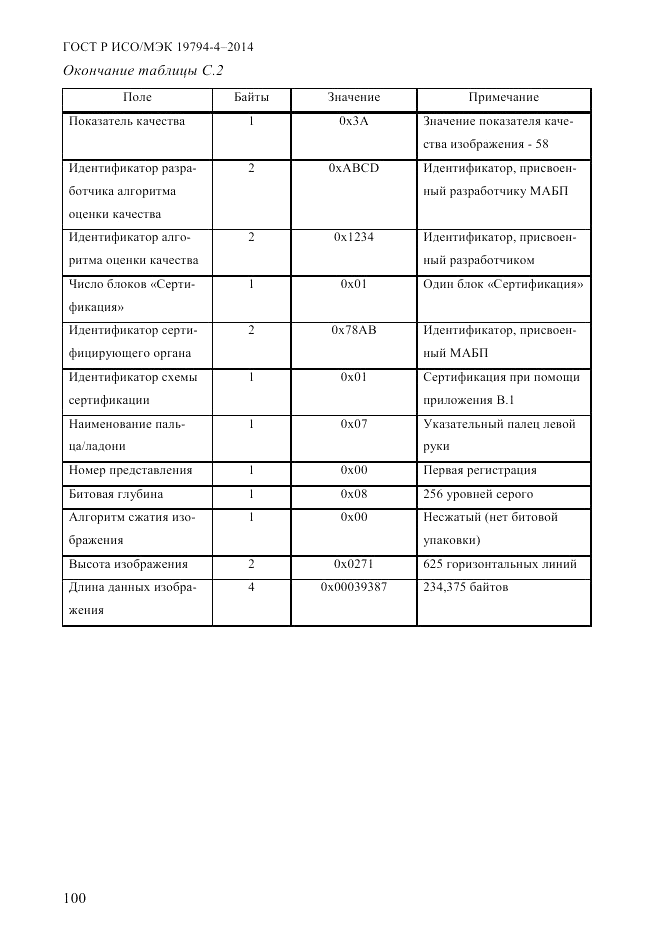 ГОСТ Р ИСО/МЭК 19794-4–2014

Окончание таблицы С.2

| Поле | Байты | Значение | Примечание |
|---|---|---|---|
| Показатель качества | 1 | 0x3A | Значение показателя качества изображения - 58 |
| Идентификатор разработчика алгоритма оценки качества | 2 | 0xABCD | Идентификатор, присвоенный разработчику МАБП |
| Идентификатор алгоритма оценки качества | 2 | 0x1234 | Идентификатор, присвоенный разработчиком |
| Число блоков «Сертификация» | 1 | 0x01 | Один блок «Сертификация» |
| Идентификатор сертифицирующего органа | 2 | 0x78AB | Идентификатор, присвоенный МАБП |
| Идентификатор схемы сертификации | 1 | 0x01 | Сертификация при помощи приложения В.1 |
| Наименование пальца/ладони | 1 | 0x07 | Указательный палец левой руки |
| Номер представления | 1 | 0x00 | Первая регистрация |
| Битовая глубина | 1 | 0x08 | 256 уровней серого |
| Алгоритм сжатия изображения | 1 | 0x00 | Несжатый (нет битовой упаковки) |
| Высота изображения | 2 | 0x0271 | 625 горизонтальных линий |
| Длина данных изображения | 4 | 0x00039387 | 234,375 байтов |

100